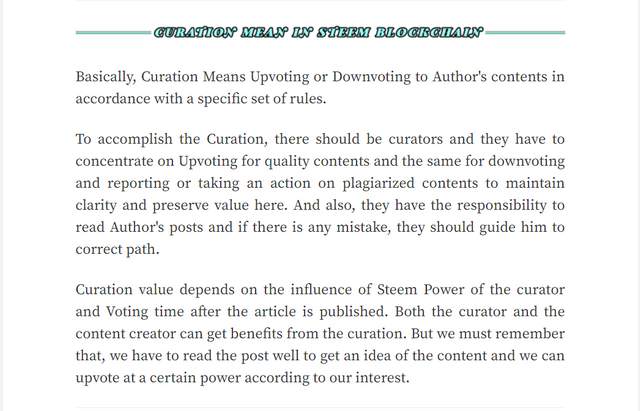 CURATION MEAN IN STEEM BLOCKCHAIN

Basically, Curation Means Upvoting or Downvoting to Author's contents in accordance with a specific set of rules.

To accomplish the Curation, there should be curators and they have to concentrate on Upvoting for quality contents and the same for downvoting and reporting or taking an action on plagiarized contents to maintain clarity and preserve value here. And also, they have the responsibility to read Author's posts and if there is any mistake, they should guide him to correct path.

Curation value depends on the influence of Steem Power of the curator and Voting time after the article is published. Both the curator and the content creator can get benefits from the curation. But we must remember that, we have to read the post well to get an idea of the content and we can upvote at a certain power according to our interest.